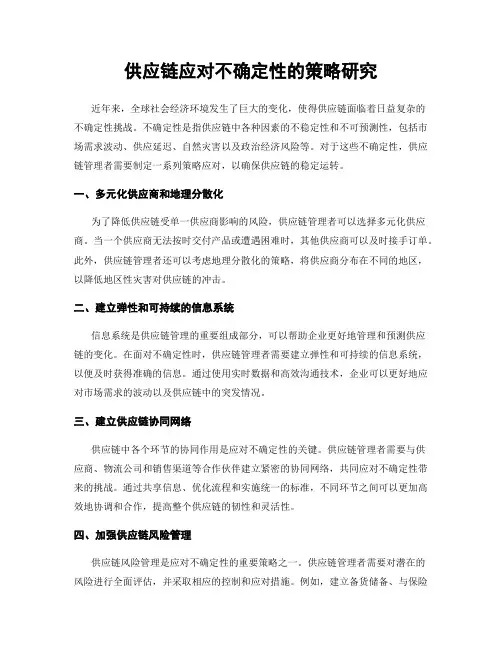 供应链应对不确定性的策略研究

近年来，全球社会经济环境发生了巨大的变化，使得供应链面临着日益复杂的不确定性挑战。不确定性是指供应链中各种因素的不稳定性和不可预测性，包括市场需求波动、供应延迟、自然灾害以及政治经济风险等。对于这些不确定性，供应链管理者需要制定一系列策略应对，以确保供应链的稳定运转。

一、多元化供应商和地理分散化

为了降低供应链受单一供应商影响的风险，供应链管理者可以选择多元化供应商。当一个供应商无法按时交付产品或遭遇困难时，其他供应商可以及时接手订单。此外，供应链管理者还可以考虑地理分散化的策略，将供应商分布在不同的地区，以降低地区性灾害对供应链的冲击。

二、建立弹性和可持续的信息系统

信息系统是供应链管理的重要组成部分，可以帮助企业更好地管理和预测供应链的变化。在面对不确定性时，供应链管理者需要建立弹性和可持续的信息系统，以便及时获得准确的信息。通过使用实时数据和高效沟通技术，企业可以更好地应对市场需求的波动以及供应链中的突发情况。

三、建立供应链协同网络

供应链中各个环节的协同作用是应对不确定性的关键。供应链管理者需要与供应商、物流公司和销售渠道等合作伙伴建立紧密的协同网络，共同应对不确定性带来的挑战。通过共享信息、优化流程和实施统一的标准，不同环节之间可以更加高效地协调和合作，提高整个供应链的韧性和灵活性。

四、加强供应链风险管理

供应链风险管理是应对不确定性的重要策略之一。供应链管理者需要对潜在的风险进行全面评估，并采取相应的控制和应对措施。例如，建立备货储备、与保险